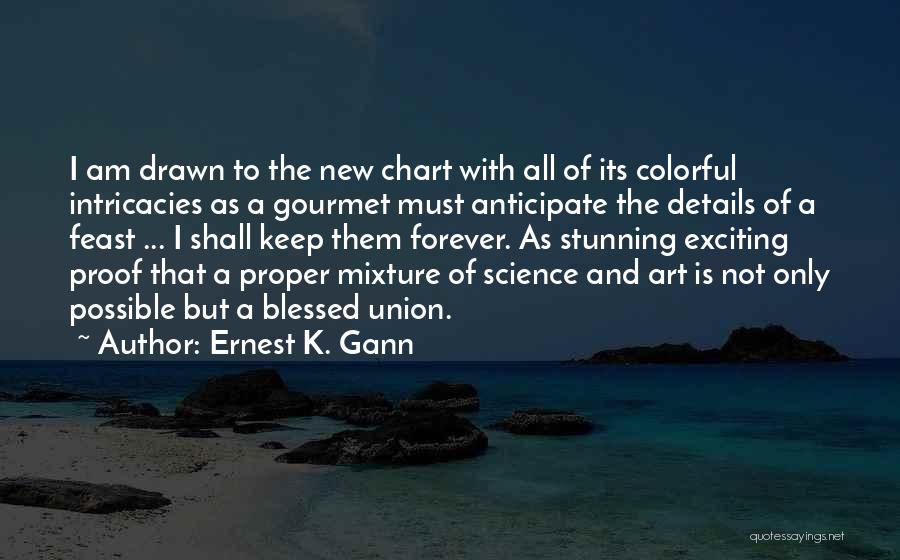 I am drawn to the new chart with all of its colorful intricacies as a gourmet must anticipate the details of a feast ... I shall keep them forever. As stunning exciting proof that a proper mixture of science and art is not only possible but a blessed union.
~ Author: Ernest K. Gann

quotessayings.net